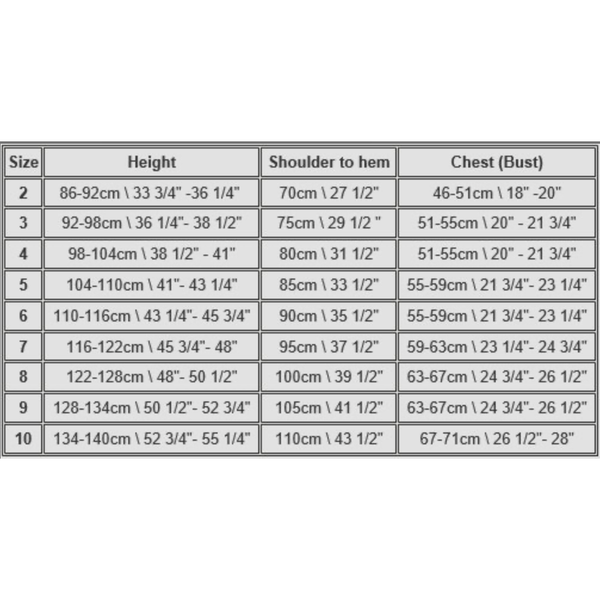 | Size | Height | Shoulder to hem | Chest (Bust) |
|---|---|---|---|
| 2 | 86-92cm \ 33 3/4" -36 1/4" | 70cm \ 27 1/2" | 46-51cm \ 18" -20" |
| 3 | 92-98cm \ 36 1/4"- 38 1/2" | 75cm \ 29 1/2 " | 51-55cm \ 20" - 21 3/4" |
| 4 | 98-104cm \ 38 1/2" - 41" | 80cm \ 31 1/2" | 51-55cm \ 20" - 21 3/4" |
| 5 | 104-110cm \ 41"- 43 1/4" | 85cm \ 33 1/2" | 55-59cm \ 21 3/4"- 23 1/4" |
| 6 | 110-116cm \ 43 1/4"- 45 3/4" | 90cm \ 35 1/2" | 55-59cm \ 21 3/4"- 23 1/4" |
| 7 | 116-122cm \ 45 3/4"- 48" | 95cm \ 37 1/2" | 59-63cm \ 23 1/4"- 24 3/4" |
| 8 | 122-128cm \ 48"- 50 1/2" | 100cm \ 39 1/2" | 63-67cm \ 24 3/4"- 26 1/2" |
| 9 | 128-134cm \ 50 1/2"- 52 3/4" | 105cm \ 41 1/2" | 63-67cm \ 24 3/4"- 26 1/2" |
| 10 | 134-140cm \ 52 3/4"- 55 1/4" | 110cm \ 43 1/2" | 67-71cm \ 26 1/2"- 28" |